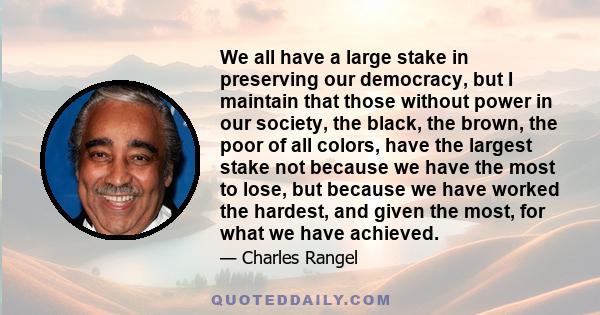 We all have a large stake in preserving our democracy, but I maintain that those without power in our society, the black, the brown, the poor of all colors, have the largest stake not because we have the most to lose, but because we have worked the hardest, and given the most, for what we have achieved.

— Charles Rangel

QUOTEDDAILY.COM